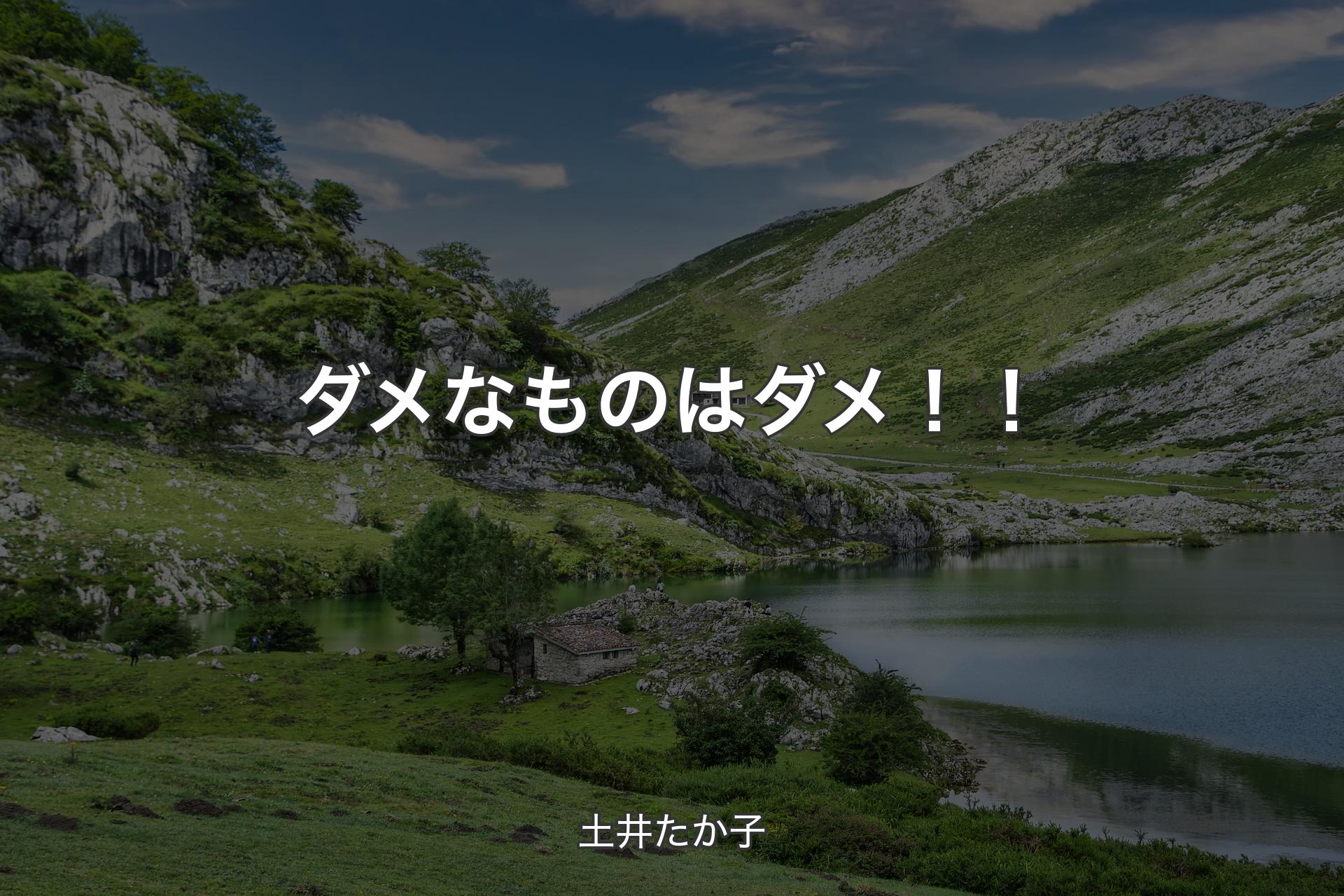 ダメなものはダメ！！

土井たか子